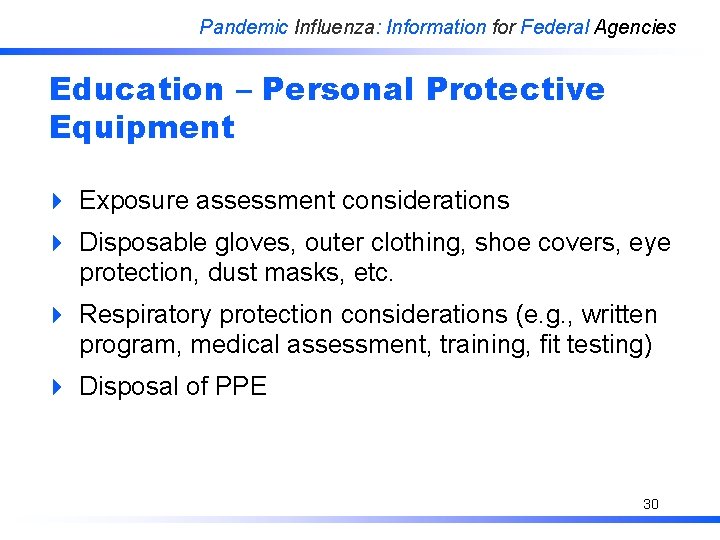 Pandemic Influenza: Information for Federal Agencies

Education – Personal Protective Equipment

Exposure assessment considerations

Disposable gloves, outer clothing, shoe covers, eye protection, dust masks, etc.

Respiratory protection considerations (e.g., written program, medical assessment, training, fit testing)

Disposal of PPE

30